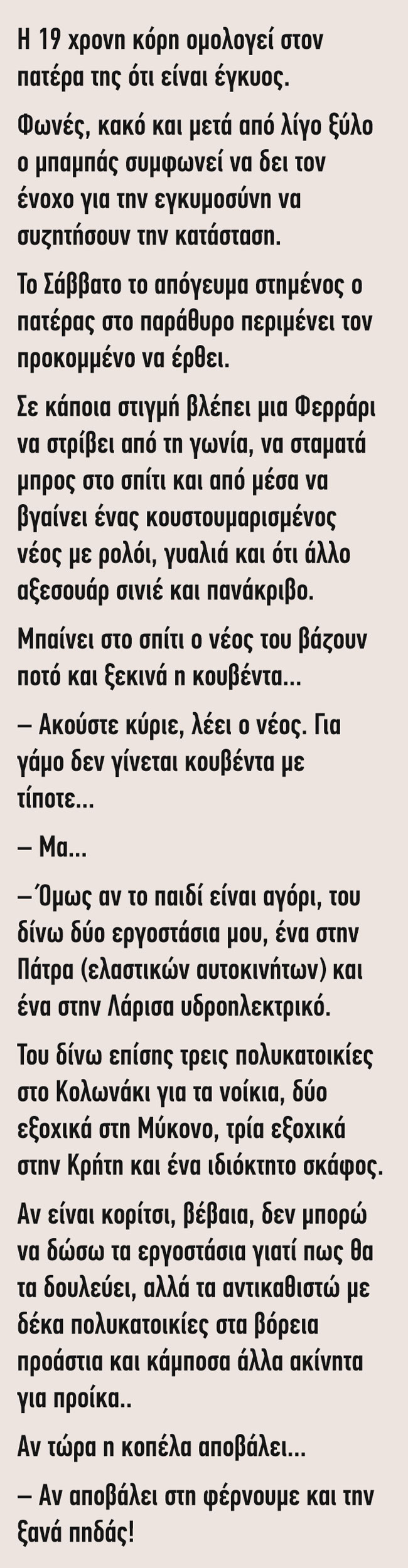 Η 19 χρονη κόρη ομολογεί στον πατέρα της ότι είναι έγκυος.

Φωνές, κακό και μετά από λίγο ξύλο ο μπαμπάς συμφωνεί να δει τον ένοχο για την εγκυμοσύνη να συζητήσουν την κατάσταση.

Το Σάββατο το απόγευμα στημένος ο πατέρας στο παράθυρο περιμένει τον προκομμένο να έρθει.

Σε κάποια στιγμή βλέπει μια Φερράρι να στρίβει από τη γωνία, να σταματά μπρος στο σπίτι και από μέσα να βγαίνει ένας κουστουμαρισμένος νέος με ρολόι, γυαλιά και ότι άλλο αξεσουάρ σινιέ και πανάκριβο.

Μπαίνει στο σπίτι ο νέος του βάζουν ποτό και ξεκινά η κουβέντα...

– Ακούστε κύριε, λέει ο νέος. Για γάμο δεν γίνεται κουβέντα με τίποτε...

– Μα...

– Όμως αν το παιδί είναι αγόρι, του δίνω δύο εργοστάσια μου, ένα στην Πάτρα (ελαστικών αυτοκινήτων) και ένα στην Λάρισα υδροηλεκτρικό.

Του δίνω επίσης τρεις πολυκατοικίες στο Κολωνάκι για τα νοίκια, δύο εξοχικά στη Μύκονο, τρία εξοχικά στην Κρήτη και ένα ιδιόκτητο σκάφος.

Αν είναι κορίτσι, βέβαια, δεν μπορώ να δώσω τα εργοστάσια γιατί πως θα τα δουλεύει, αλλά τα αντικαθιστώ με δέκα πολυκατοικίες στα βόρεια προάστια και κάμποσα άλλα ακίνητα για προίκα..

Αν τώρα η κοπέλα αποβάλει...

– Αν αποβάλει στη φέρνουμε και την ξανά πηδάς!